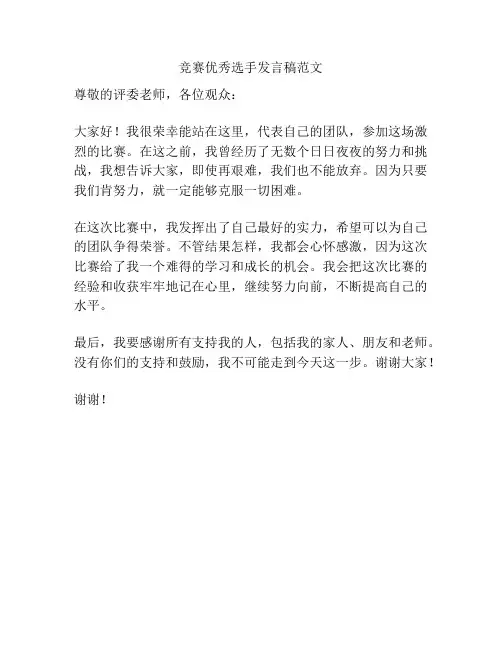 竞赛优秀选手发言稿范文

尊敬的评委老师，各位观众：

大家好！我很荣幸能站在这里，代表自己的团队，参加这场激烈的比赛。在这之前，我曾经历了无数个日日夜夜的努力和挑战，我想告诉大家，即使再艰难，我们也不能放弃。因为只要我们肯努力，就一定能够克服一切困难。

在这次比赛中，我发挥出了自己最好的实力，希望可以为自己的团队争得荣誉。不管结果怎样，我都会心怀感激，因为这次比赛给了我一个难得的学习和成长的机会。我会把这次比赛的经验和收获牢牢地记在心里，继续努力向前，不断提高自己的水平。

最后，我要感谢所有支持我的人，包括我的家人、朋友和老师。没有你们的支持和鼓励，我不可能走到今天这一步。谢谢大家！

谢谢！